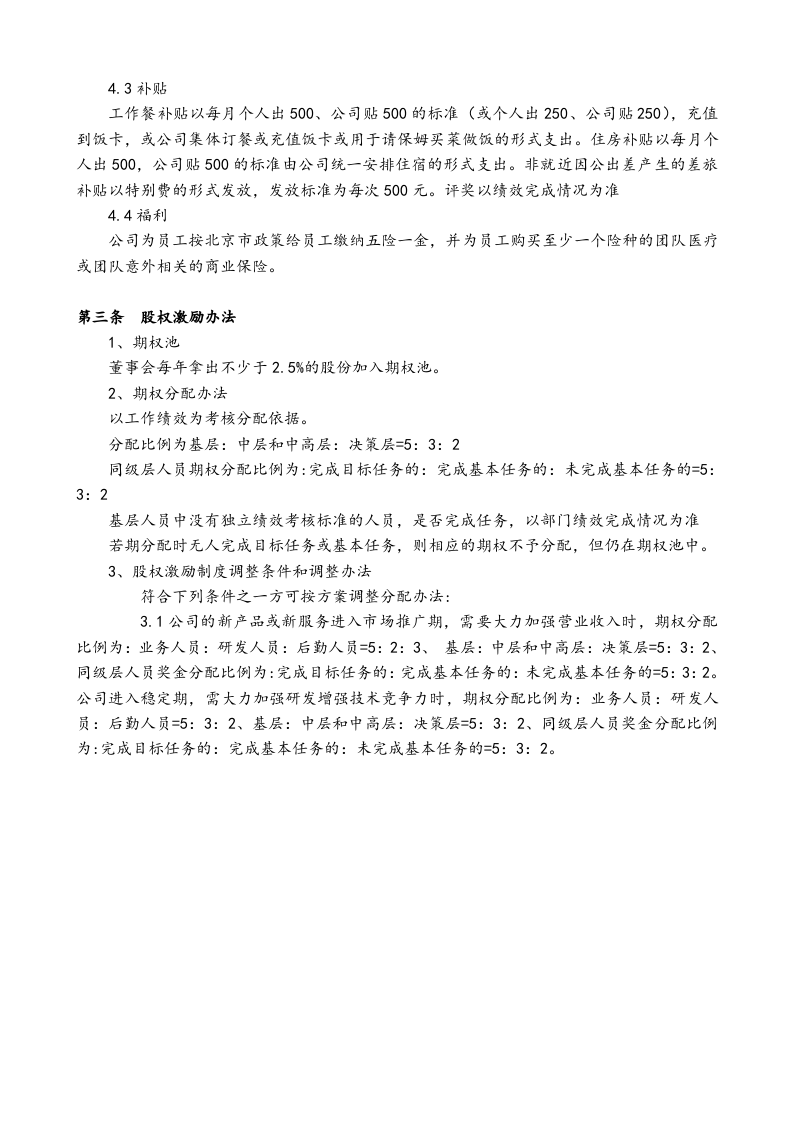 4.3补贴

工作餐补贴以每月个人出500、公司贴500的标准（或个人出250、公司贴250），充值到饭卡，或公司集体订餐或充值饭卡或用于请保姆买菜做饭的形式支出。住房补贴以每月个人出500，公司贴500的标准由公司统一安排住宿的形式支出。非就近因公出差产生的差旅补贴以特别费的形式发放，发放标准为每次500元。评奖以绩效完成情况为准

4.4福利

公司为员工按北京市政策给员工缴纳五险一金，并为员工购买至少一个险种的团队医疗或团队意外相关的商业保险。

第三条 股权激励办法

1、期权池

董事会每年拿出不少于2.5%的股份加入期权池。

2、期权分配办法

以工作绩效为考核分配依据。

分配比例为基层：中层和中高层：决策层=5：3：2

同级层人员期权分配比例为:完成目标任务的：完成基本任务的：未完成基本任务的=5：3：2

基层人员中没有独立绩效考核标准的人员，是否完成任务，以部门绩效完成情况为准

若期分配时无人完成目标任务或基本任务，则相应的期权不予分配，但仍在期权池中。

3、股权激励制度调整条件和调整办法

符合下列条件之一方可按方案调整分配办法:

3.1公司的新产品或新服务进入市场推广期，需要大力加强营业收入时，期权分配比例为：业务人员：研发人员：后勤人员=5：2：3、基层：中层和中高层：决策层=5：3：2、同级层人员奖金分配比例为:完成目标任务的:完成基本任务的：未完成基本任务的=5：3：2。公司进入稳定期，需大力加强研发增强技术竞争力时，期权分配比例为：业务人员：研发人员：后勤人员=5：3：2、基层：中层和中高层：决策层=5：3：2、同级层人员奖金分配比例为:完成目标任务的：完成基本任务的：未完成基本任务的=5：3：2。